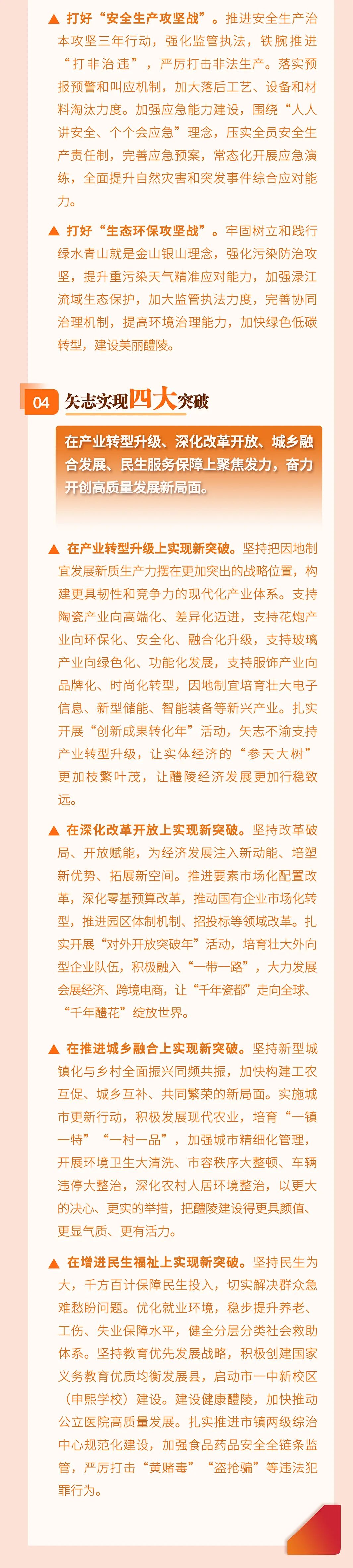 ▲ 打好“安全生产攻坚战”。推进安全生产治本攻坚三年行动，强化监管执法，铁腕推进“打非治违”，严厉打击非法生产。落实预报预警和叫应机制，加大落后工艺、设备和材料淘汰力度。加强应急能力建设，围绕“人人讲安全、个个会应急”理念，压实全员安全生产责任制，完善应急预案，常态化开展应急演练，全面提升自然灾害和突发事件综合应对能力。

▲ 打好“生态环保攻坚战”。牢固树立和践行绿水青山就是金山银山理念，强化污染防治攻坚，提升重污染天气精准应对能力，加强渌江流域生态保护，加大监管执法力度，完善协同治理机制，提高环境治理能力，加快绿色低碳转型，建设美丽醴陵。

04 矢志实现四大突破

在产业转型升级、深化改革开放、城乡融合发展、民生服务保障上聚焦发力，奋力开创高质量发展新局面。

▲ 在产业转型升级上实现新突破。坚持把因地制宜发展新质生产力摆在更加突出的战略位置，构建更具韧性和竞争力的现代化产业体系。支持陶瓷产业向高端化、差异化迈进，支持花炮产业向环保化、安全化、融合化升级，支持玻璃产业向绿色化、功能化发展，支持服饰产业向品牌化、时尚化转型，因地制宜培育壮大电子信息、新型储能、智能装备等新兴产业。扎实开展“创新成果转化年”活动，矢志不渝支持产业转型升级，让实体经济的“参天大树”更加枝繁叶茂，让醴陵经济发展更加行稳致远。

▲ 在深化改革开放上实现新突破。坚持改革破局、开放赋能，为经济发展注入新动能、培塑新优势、拓展新空间。推进要素市场化配置改革，深化零基预算改革，推动国有企业市场化转型，推进园区体制机制、招投标等领域改革。扎实开展“对外开放突破年”活动，培育壮大外向型企业队伍，积极融入“一带一路”，大力发展会展经济、跨境电商，让“千年瓷都”走向全球、“千年醴花”绽放世界。

▲ 在推进城乡融合上实现新突破。坚持新型城镇化与乡村全面振兴同频共振，加快构建工农互促、城乡互补、共同繁荣的新局面。实施城市更新行动，积极发展现代农业，培育“一镇一特”“一村一品”，加强城市精细化管理，开展环境卫生大清洗、市容秩序大整顿、车辆违停大整治，深化农村人居环境整治，以更大的决心、更实的举措，把醴陵建设得更具颜值、更显气质、更有活力。

▲ 在增进民生福祉上实现新突破。坚持民生为大，千方百计保障民生投入，切实解决群众急难愁盼问题。优化就业环境，稳步提升养老、工伤、失业保障水平，健全分层分类社会救助体系。坚持教育优先发展战略，积极创建国家义务教育优质均衡发展县，启动市一中新校区（申熙学校）建设。建设健康醴陵，加快推动公立医院高质量发展。扎实推进市镇两级综治中心规范化建设，加强食品药品安全全链条监管，严厉打击“黄赌毒”“盗抢骗”等违法犯罪行为。